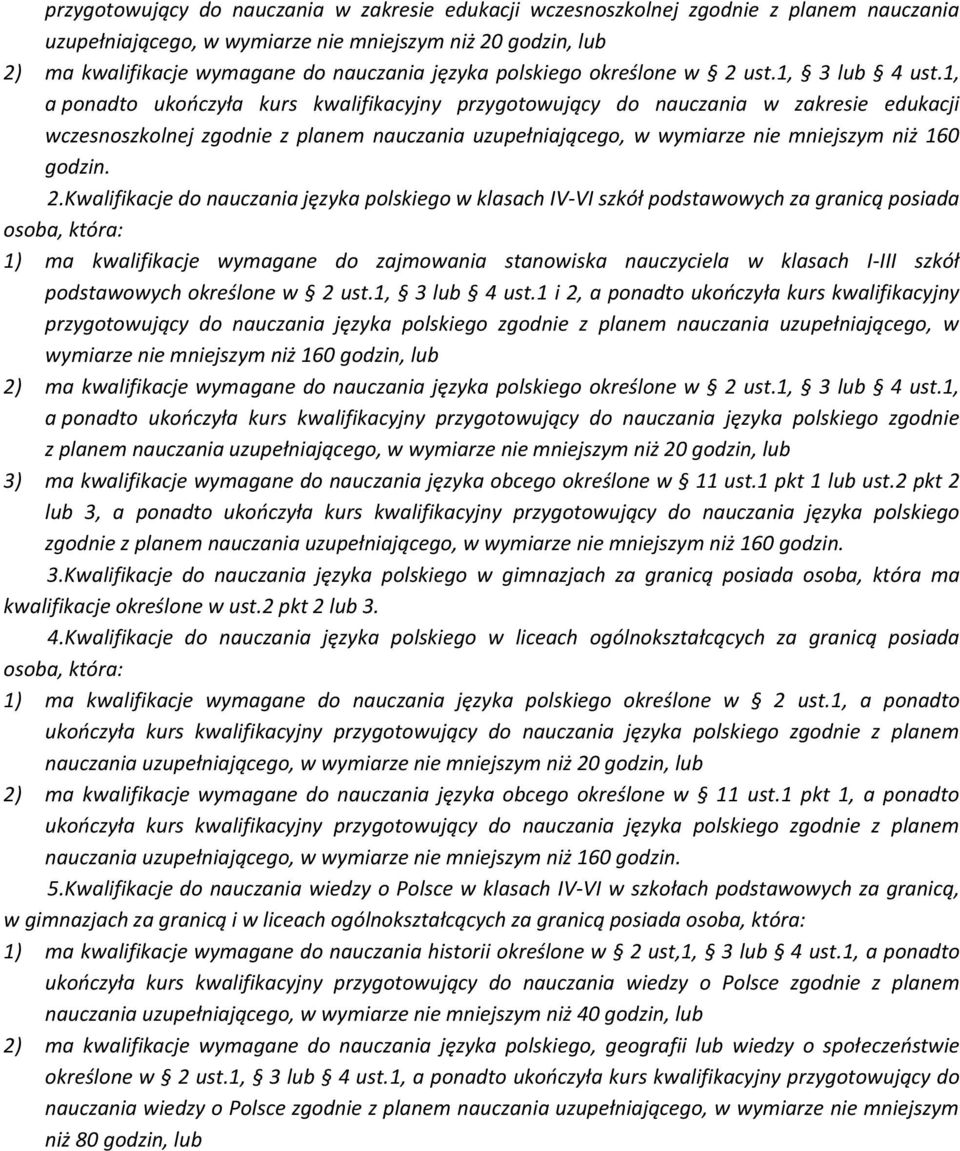 przygotowujący do nauczania w zakresie edukacji wczesnoszkolnej zgodnie z planem nauczania uzupełniającego, w wymiarze nie mniejszym niż 20 godzin, lub
2) ma kwalifikacje wymagane do nauczania języka polskiego określone w § 2 ust.1, § 3 lub § 4 ust.1, a ponadto ukończyła kurs kwalifikacyjny przygotowujący do nauczania w zakresie edukacji wczesnoszkolnej zgodnie z planem nauczania uzupełniającego, w wymiarze nie mniejszym niż 160 godzin.

2.Kwalifikacje do nauczania języka polskiego w klasach IV-VI szkół podstawowych za granicą posiada osoba, która:
1) ma kwalifikacje wymagane do zajmowania stanowiska nauczyciela w klasach I-III szkół podstawowych określone w § 2 ust.1, § 3 lub § 4 ust.1 i 2, a ponadto ukończyła kurs kwalifikacyjny przygotowujący do nauczania języka polskiego zgodnie z planem nauczania uzupełniającego, w wymiarze nie mniejszym niż 160 godzin, lub
2) ma kwalifikacje wymagane do nauczania języka polskiego określone w § 2 ust.1, § 3 lub § 4 ust.1, a ponadto ukończyła kurs kwalifikacyjny przygotowujący do nauczania języka polskiego zgodnie z planem nauczania uzupełniającego, w wymiarze nie mniejszym niż 20 godzin, lub
3) ma kwalifikacje wymagane do nauczania języka obcego określone w § 11 ust.1 pkt 1 lub ust.2 pkt 2 lub 3, a ponadto ukończyła kurs kwalifikacyjny przygotowujący do nauczania języka polskiego zgodnie z planem nauczania uzupełniającego, w wymiarze nie mniejszym niż 160 godzin.

3.Kwalifikacje do nauczania języka polskiego w gimnazjach za granicą posiada osoba, która ma kwalifikacje określone w ust.2 pkt 2 lub 3.

4.Kwalifikacje do nauczania języka polskiego w liceach ogólnokształcących za granicą posiada osoba, która:
1) ma kwalifikacje wymagane do nauczania języka polskiego określone w § 2 ust.1, a ponadto ukończyła kurs kwalifikacyjny przygotowujący do nauczania języka polskiego zgodnie z planem nauczania uzupełniającego, w wymiarze nie mniejszym niż 20 godzin, lub
2) ma kwalifikacje wymagane do nauczania języka obcego określone w § 11 ust.1 pkt 1, a ponadto ukończyła kurs kwalifikacyjny przygotowujący do nauczania języka polskiego zgodnie z planem nauczania uzupełniającego, w wymiarze nie mniejszym niż 160 godzin.

5.Kwalifikacje do nauczania wiedzy o Polsce w klasach IV-VI w szkołach podstawowych za granicą, w gimnazjach za granicą i w liceach ogólnokształcących za granicą posiada osoba, która:
1) ma kwalifikacje wymagane do nauczania historii określone w § 2 ust,1, § 3 lub § 4 ust.1, a ponadto ukończyła kurs kwalifikacyjny przygotowujący do nauczania wiedzy o Polsce zgodnie z planem nauczania uzupełniającego, w wymiarze nie mniejszym niż 40 godzin, lub
2) ma kwalifikacje wymagane do nauczania języka polskiego, geografii lub wiedzy o społeczeństwie określone w § 2 ust.1, § 3 lub § 4 ust.1, a ponadto ukończyła kurs kwalifikacyjny przygotowujący do nauczania wiedzy o Polsce zgodnie z planem nauczania uzupełniającego, w wymiarze nie mniejszym niż 80 godzin, lub